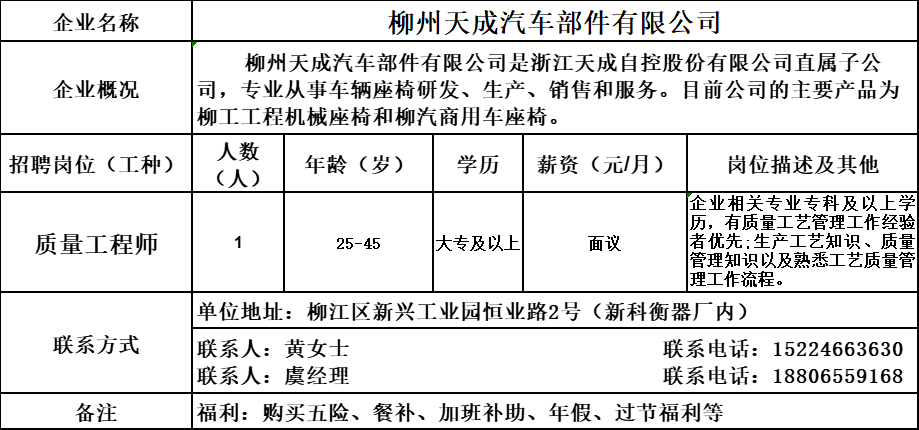 | 企业名称 | 柳州天成汽车部件有限公司 | | | | |
|---|---|---|---|---|---|
| 企业概况 | 柳州天成汽车部件有限公司是浙江天成自控股份有限公司直属子公司，专业从事车辆座椅研发、生产、销售和服务。目前公司的主要产品为柳工工程机械座椅和柳汽商用车座椅。 | | | | |
| 招聘岗位（工种） | 人数（人） | 年龄（岁） | 学历 | 薪资（元/月） | 岗位描述及其他 |
| 质量工程师 | 1 | 25-45 | 大专及以上 | 面议 | 企业相关专业专科及以上学历，有质量工艺管理工作经验者优先;生产工艺知识、质量管理知识以及熟悉工艺质量管理工作流程。 |
| 联系方式 | 单位地址：柳江区新兴工业园恒业路2号（新科衡器厂内） | | | | |
| | 联系人：黄女士 联系电话：15224663630 联系人：虞经理 联系电话：18806559168 | | | | |
| 备注 | 福利：购买五险、餐补、加班补助、年假、过节福利等 | | | | |